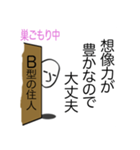 巣ごもり中

B型の住人

想像力が
豊かなので
大丈夫